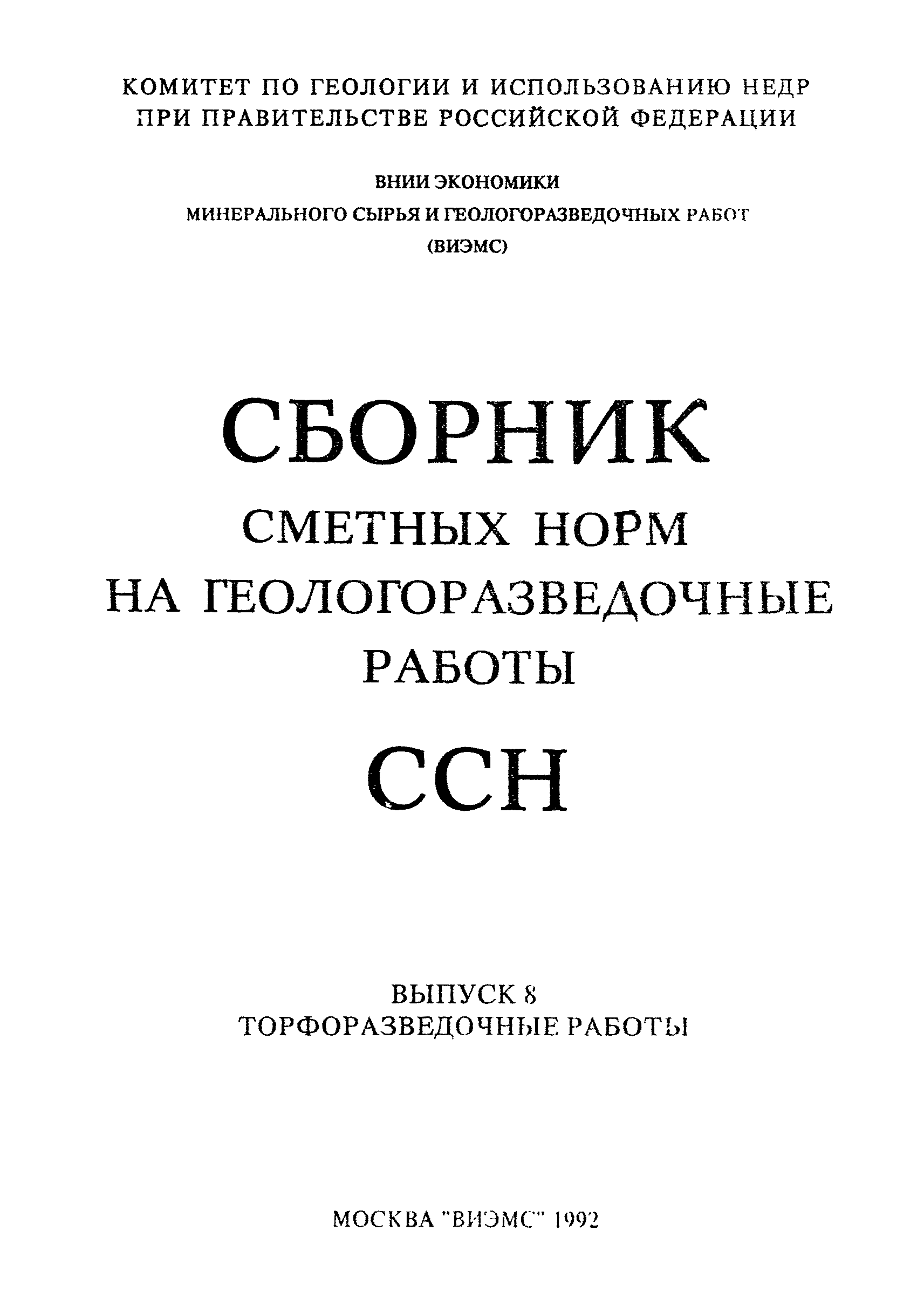 КОМИТЕТ ПО ГЕОЛОГИИ И ИСПОЛЬЗОВАНИЮ НЕДР ПРИ ПРАВИТЕЛЬСТВЕ РОССИЙСКОЙ ФЕДЕРАЦИИ

ВНИИ ЭКОНОМИКИ
МИНЕРАЛЬНОГО СЫРЬЯ И ГЕОЛОГОРАЗВЕДОЧНЫХ РАБОТ
(ВИЭМС)

СБОРНИК
СМЕТНЫХ НОРМ
НА ГЕОЛОГОРАЗВЕДОЧНЫЕ
РАБОТЫ
ССН

ВЫПУСК 8
ТОРФОРАЗВЕДОЧНЫЕ РАБОТЫ

МОСКВА "ВИЭМС" 1992